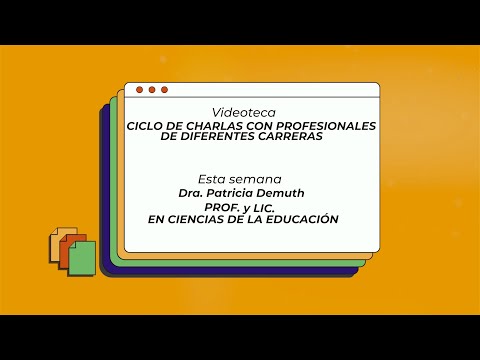 Videoteca
CICLO DE CHARLAS CON PROFESIONALES DE DIFERENTES CARRERAS

Esta semana
Dra. Patricia Demuth
PROF. y LIC.
EN CIENCIAS DE LA EDUCACIÓN